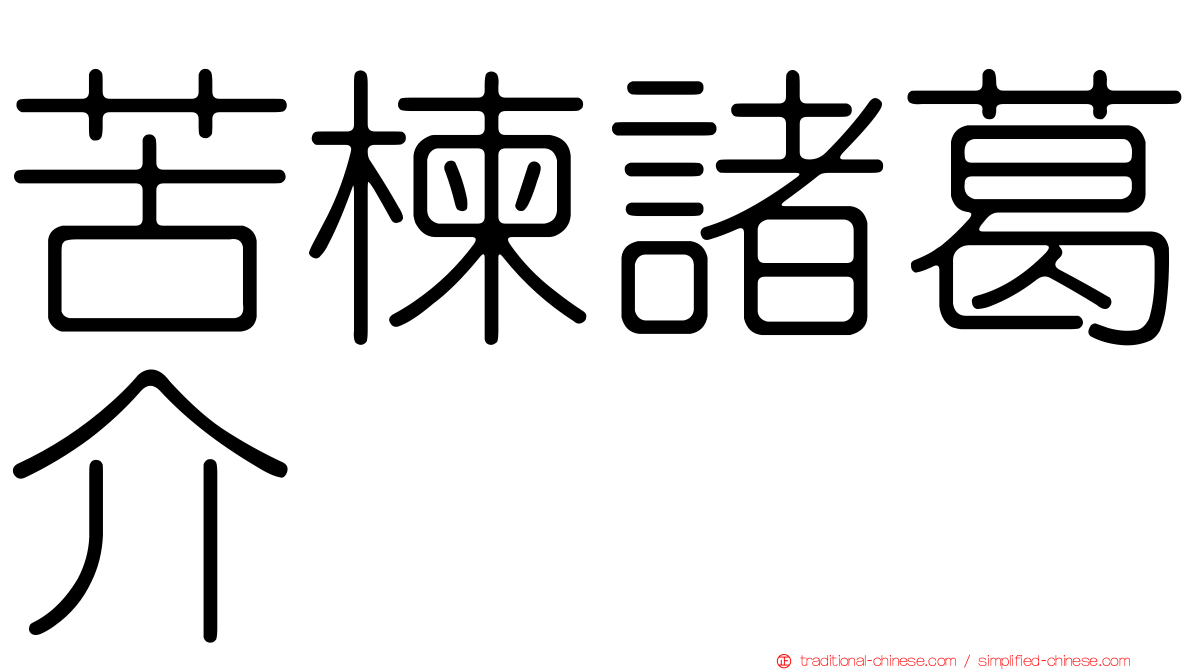 苦楝諸葛介

traditional-chinese.com / simplified-chinese.com